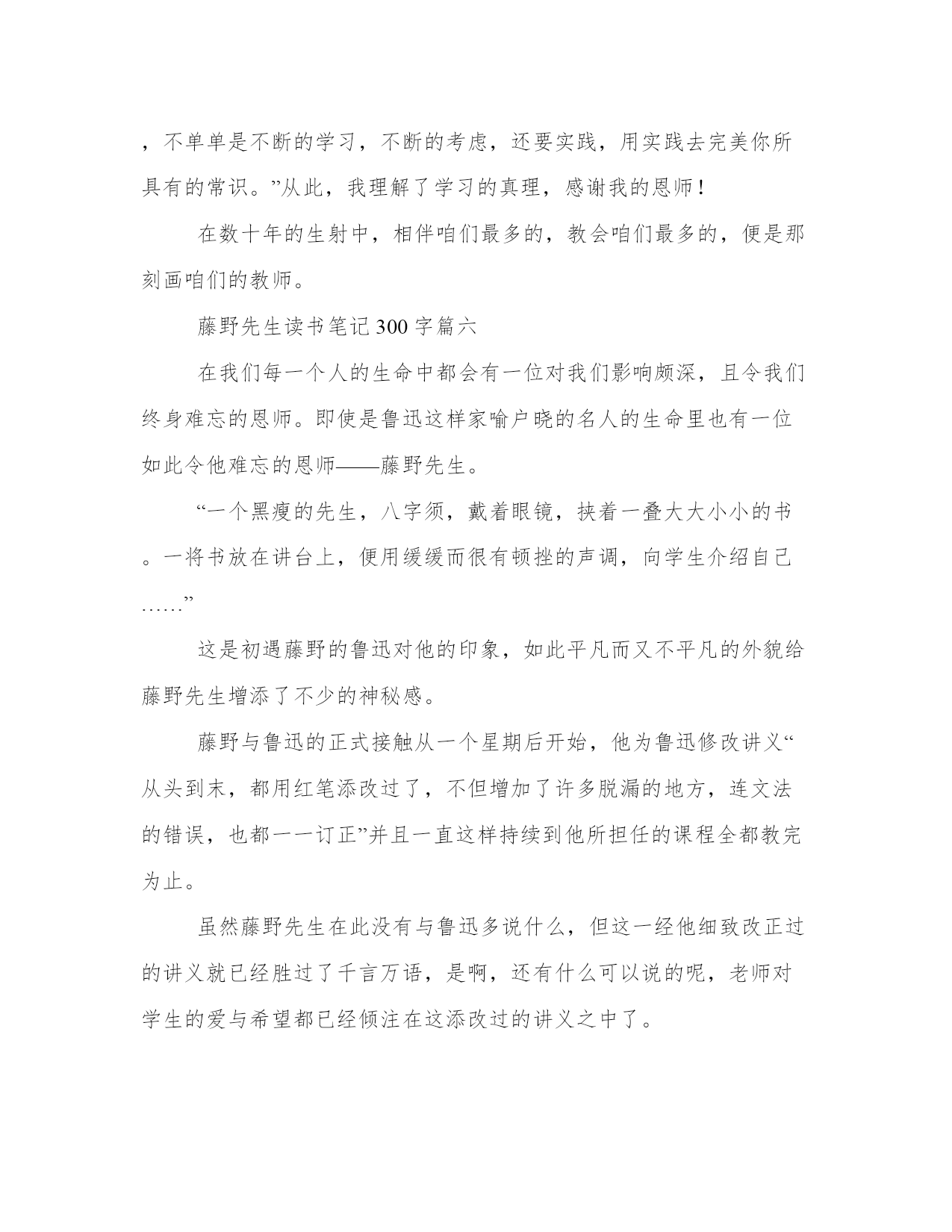 ，不单单是不断的学习，不断的考虑，还要实践，用实践去完美你所具有的常识。”从此，我理解了学习的真理，感谢我的恩师！

在数十年的生射中，相伴咱们最多的，教会咱们最多的，便是那刻画咱们的教师。

藤野先生读书笔记300字篇六

在我们每一个人的生命中都会有一位对我们影响颇深，且令我们终身难忘的恩师。即使是鲁迅这样家喻户晓的名人的生命里也有一位如此令他难忘的恩师——藤野先生。

“一个黑瘦的先生，八字须，戴着眼镜，挟着一叠大大小小的书。一将书放在讲台上，便用缓缓而很有顿挫的声调，向学生介绍自己……”

这是初遇藤野的鲁迅对他的印象，如此平凡而又不平凡的外貌给藤野先生增添了不少的神秘感。

藤野与鲁迅的正式接触从一个星期后开始，他为鲁迅修改讲义“从头到末，都用红笔添改过了，不但增加了许多脱漏的地方，连文法的错误，也都一一订正”并且一直这样持续到他所担任的课程全都教完为止。

虽然藤野先生在此没有与鲁迅多说什么，但这一经他细致改正过的讲义就已经胜过了千言万语，是啊，还有什么可以说的呢，老师对学生的爱与希望都已经倾注在这添改过的讲义之中了。